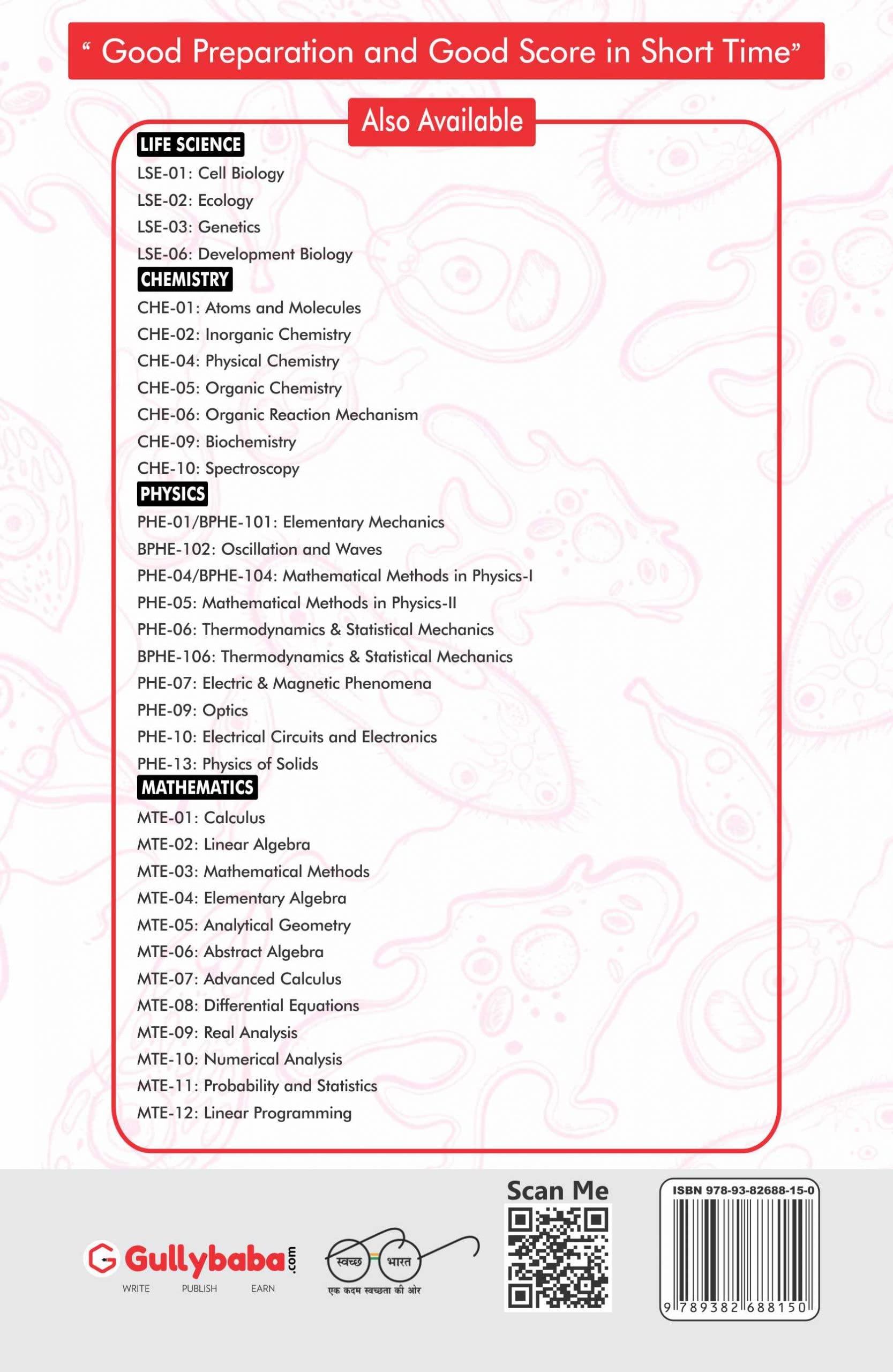 " Good Preparation and Good Score in Short Time"

Also Available

LIFE SCIENCE
LSE-01: Cell Biology
LSE-02: Ecology
LSE-03: Genetics
LSE-06: Development Biology

CHEMISTRY
CHE-01: Atoms and Molecules
CHE-02: Inorganic Chemistry
CHE-04: Physical Chemistry
CHE-05: Organic Chemistry
CHE-06: Organic Reaction Mechanism
CHE-09: Biochemistry
CHE-10: Spectroscopy

PHYSICS
PHE-01/BPHE-101: Elementary Mechanics
BPHE-102: Oscillation and Waves
PHE-04/BPHE-104: Mathematical Methods in Physics-I
PHE-05: Mathematical Methods in Physics-II
PHE-06: Thermodynamics & Statistical Mechanics
BPHE-106: Thermodynamics & Statistical Mechanics
PHE-07: Electric & Magnetic Phenomena
PHE-09: Optics
PHE-10: Electrical Circuits and Electronics
PHE-13: Physics of Solids

MATHEMATICS
MTE-01: Calculus
MTE-02: Linear Algebra
MTE-03: Mathematical Methods
MTE-04: Elementary Algebra
MTE-05: Analytical Geometry
MTE-06: Abstract Algebra
MTE-07: Advanced Calculus
MTE-08: Differential Equations
MTE-09: Real Analysis
MTE-10: Numerical Analysis
MTE-11: Probability and Statistics
MTE-12: Linear Programming

Gullybaba.com
WRITE PUBLISH EARN

स्वच्छ भारत
एक कदम स्वच्छता की ओर

Scan Me

ISBN 978-93-82688-15-0
9 789382 688150